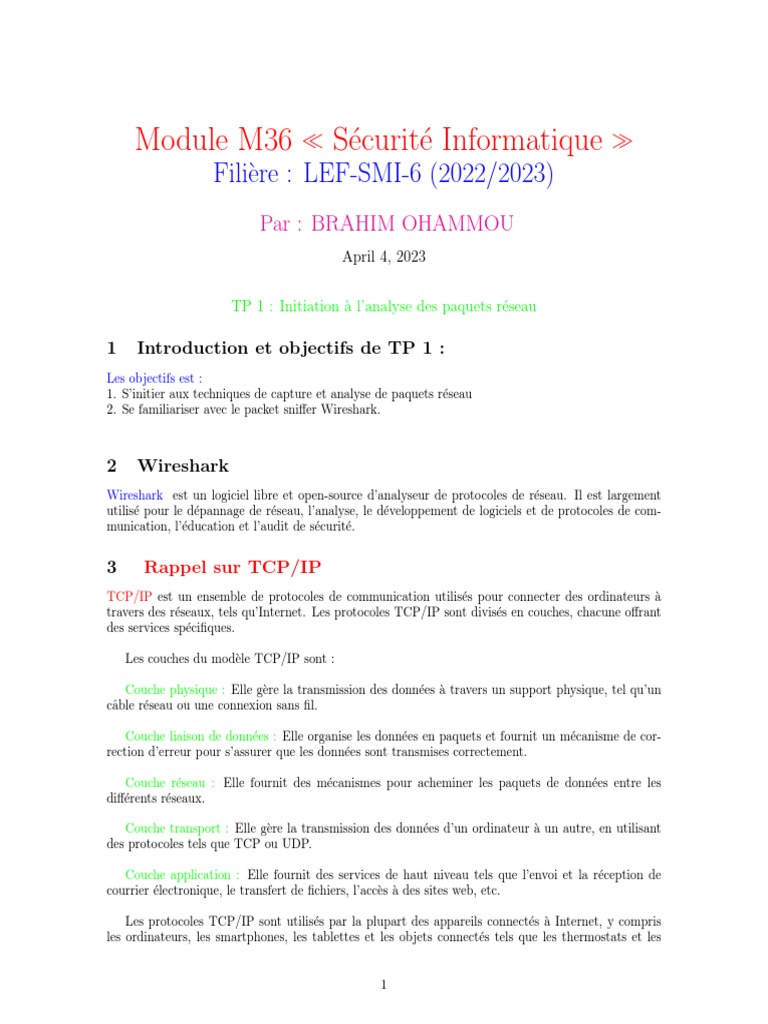 Module M36 ≪ Sécurité Informatique ≫
Filière : LEF-SMI-6 (2022/2023)

Par : BRAHIM OHAMMOU

April 4, 2023

TP 1 : Initiation à l'analyse des paquets réseau

1 Introduction et objectifs de TP 1 :

Les objectifs est :
1. S'initier aux techniques de capture et analyse de paquets réseau
2. Se familiariser avec le packet sniffer Wireshark.

2 Wireshark

Wireshark est un logiciel libre et open-source d'analyseur de protocoles de réseau. Il est largement utilisé pour le dépannage de réseau, l'analyse, le développement de logiciels et de protocoles de communication, l'éducation et l'audit de sécurité.

3 Rappel sur TCP/IP

TCP/IP est un ensemble de protocoles de communication utilisés pour connecter des ordinateurs à travers des réseaux, tels qu'Internet. Les protocoles TCP/IP sont divisés en couches, chacune offrant des services spécifiques.

Les couches du modèle TCP/IP sont :

Couche physique : Elle gère la transmission des données à travers un support physique, tel qu'un câble réseau ou une connexion sans fil.

Couche liaison de données : Elle organise les données en paquets et fournit un mécanisme de correction d'erreur pour s'assurer que les données sont transmises correctement.

Couche réseau : Elle fournit des mécanismes pour acheminer les paquets de données entre les différents réseaux.

Couche transport : Elle gère la transmission des données d'un ordinateur à un autre, en utilisant des protocoles tels que TCP ou UDP.

Couche application : Elle fournit des services de haut niveau tels que l'envoi et la réception de courrier électronique, le transfert de fichiers, l'accès à des sites web, etc.

Les protocoles TCP/IP sont utilisés par la plupart des appareils connectés à Internet, y compris les ordinateurs, les smartphones, les tablettes et les objets connectés tels que les thermostats et les

1